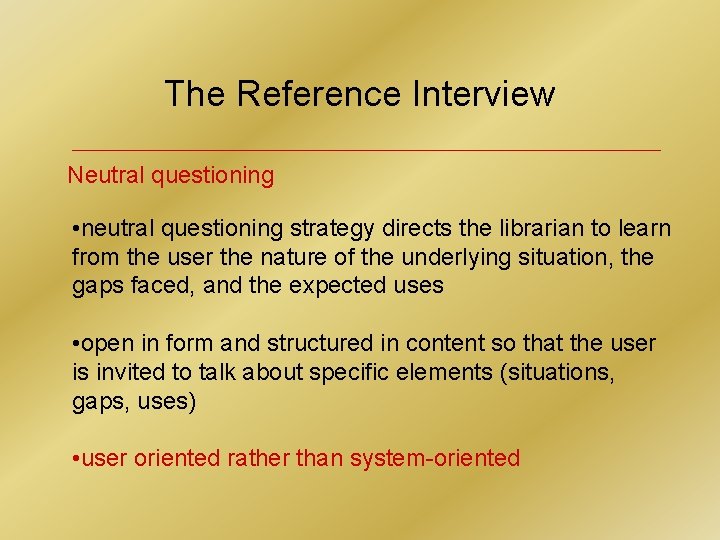 The Reference Interview

Neutral questioning

•neutral questioning strategy directs the librarian to learn from the user the nature of the underlying situation, the gaps faced, and the expected uses

•open in form and structured in content so that the user is invited to talk about specific elements (situations, gaps, uses)

•user oriented rather than system-oriented